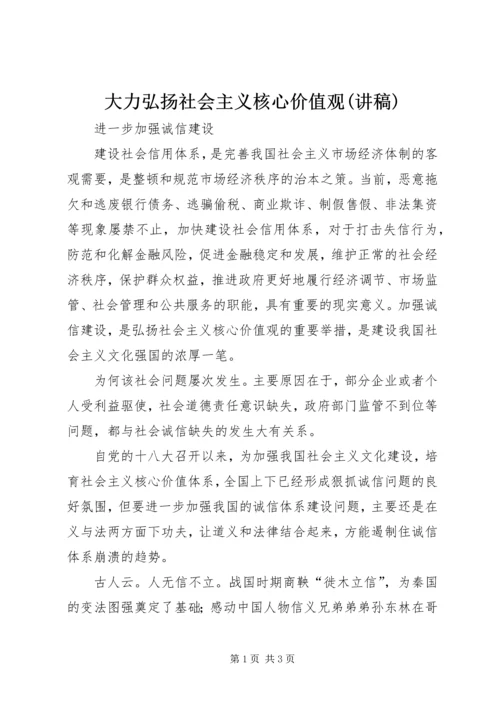 大力弘扬社会主义核心价值观(讲稿)

进一步加强诚信建设

建设社会信用体系，是完善我国社会主义市场经济体制的客观需要，是整顿和规范市场经济秩序的治本之策。当前，恶意拖欠和逃废银行债务、逃骗偷税、商业欺诈、制假售假、非法集资等现象屡禁不止，加快建设社会信用体系，对于打击失信行为，防范和化解金融风险，促进金融稳定和发展，维护正常的社会经济秩序，保护群众权益，推进政府更好地履行经济调节、市场监管、社会管理和公共服务的职能，具有重要的现实意义。加强诚信建设，是弘扬社会主义核心价值观的重要举措，是建设我国社会主义文化强国的浓厚一笔。

为何该社会问题屡次发生。主要原因在于，部分企业或者个人受利益驱使，社会道德责任意识缺失，政府部门监管不到位等问题，都与社会诚信缺失的发生大有关系。

自党的十八大召开以来，为加强我国社会主义文化建设，培育社会主义核心价值体系，全国上下已经形成狠抓诚信问题的良好氛围，但要进一步加强我国的诚信体系建设问题，主要还是在义与法两方面下功夫，让道义和法律结合起来，方能遏制住诚信体系崩溃的趋势。

古人云。人无信不立。战国时期商鞅“徙木立信”，为秦国的变法图强奠定了基础；感动中国人物信义兄弟弟弟孙东林在哥

第1页 共3页